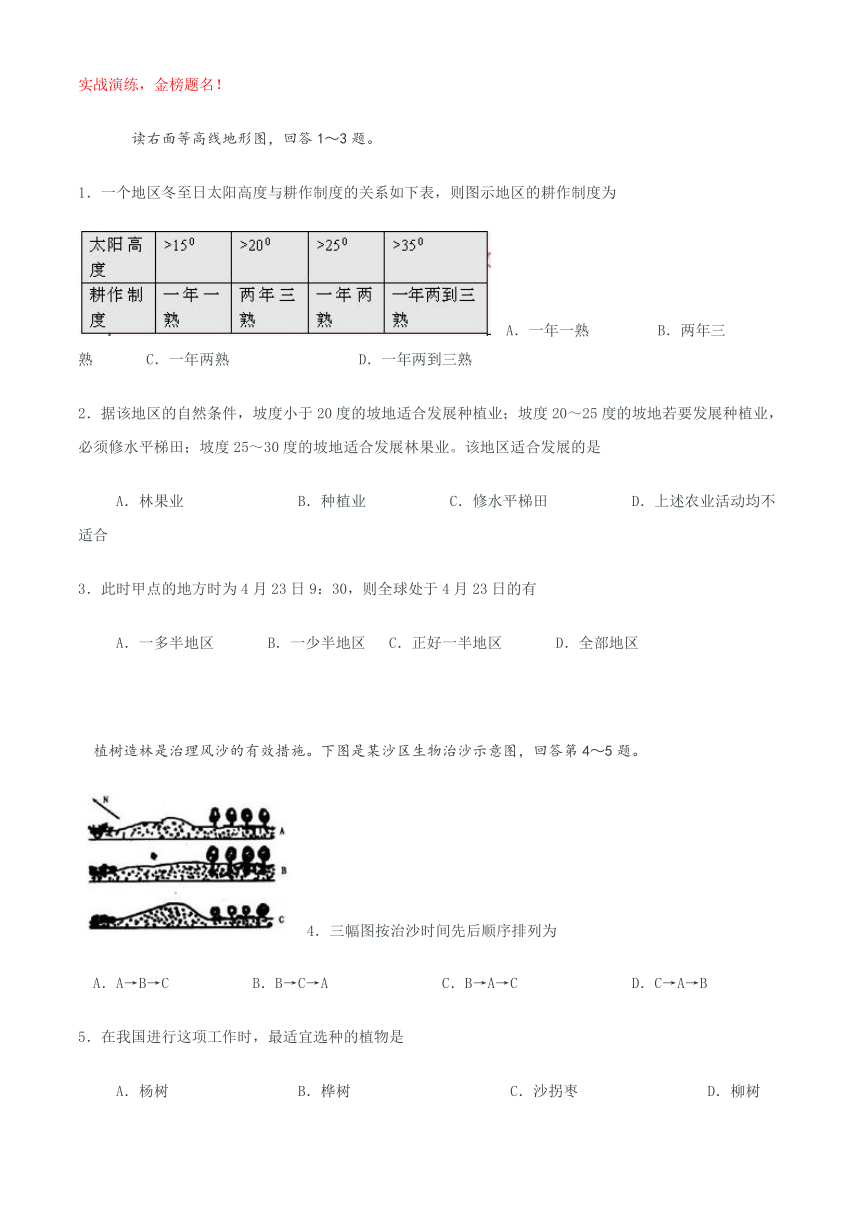 实战演练，金榜题名！

读右面等高线地形图，回答 1～3 题。

1．一个地区冬至日太阳高度与耕作制度的关系如下表，则图示地区的耕作制度为

| 太阳高度 | $>15^0$ | $>20^0$ | $>25^0$ | $>35^0$ |
|---|---|---|---|---|
| 耕作制度 | 一年一熟 | 两年三熟 | 一年两熟 | 一年两到三熟 |

A．一年一熟　B．两年三熟　C．一年两熟　D．一年两到三熟

2．据该地区的自然条件，坡度小于 20 度的坡地适合发展种植业；坡度 20～25 度的坡地若要发展种植业，必须修水平梯田；坡度 25～30 度的坡地适合发展林果业。该地区适合发展的是

A．林果业　B．种植业　C．修水平梯田　D．上述农业活动均不适合

3．此时甲点的地方时为 4 月 23 日 9：30，则全球处于 4 月 23 日的有

A．一多半地区　B．一少半地区　C．正好一半地区　D．全部地区

植树造林是治理风沙的有效措施。下图是某沙区生物治沙示意图，回答第 4～5 题。

N
A
B
C

4．三幅图按治沙时间先后顺序排列为

A．A→B→C　B．B→C→A　C．B→A→C　D．C→A→B

5．在我国进行这项工作时，最适宜选种的植物是

A．杨树　B．桦树　C．沙拐枣　D．柳树